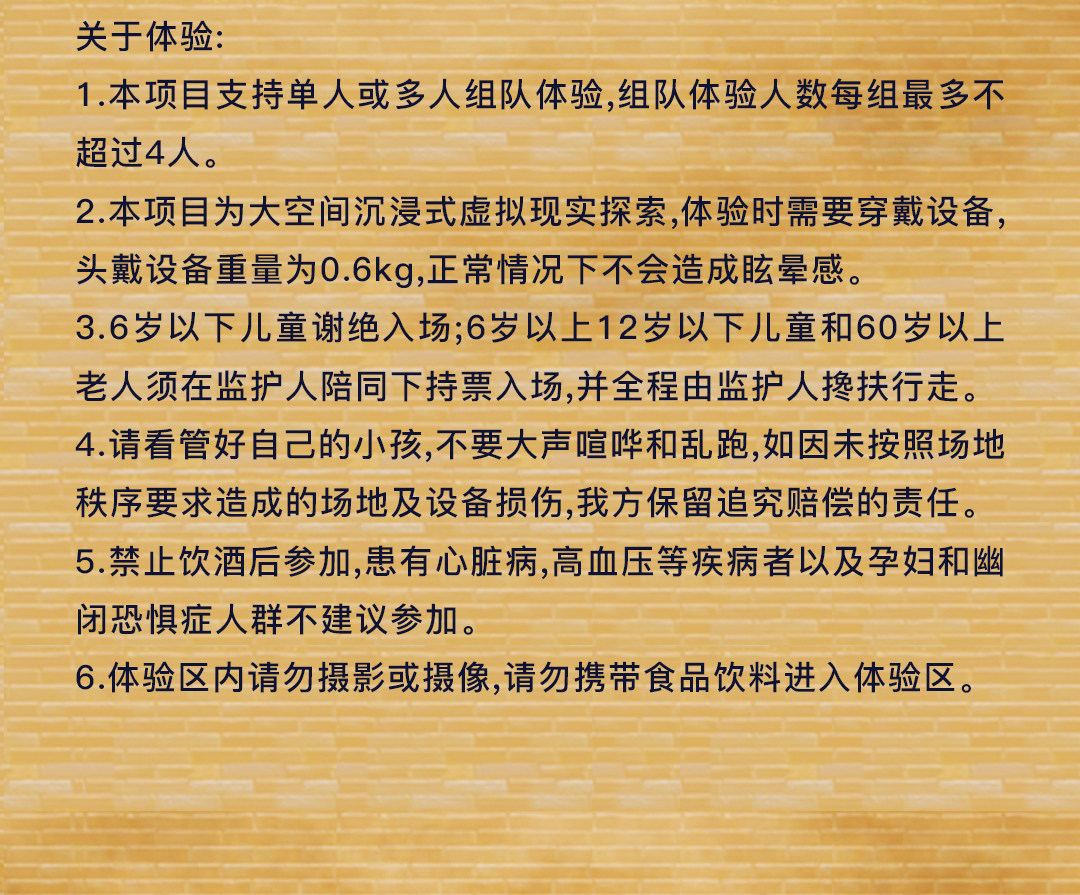 关于体验:

1.本项目支持单人或多人组队体验,组队体验人数每组最多不超过4人。

2.本项目为大空间沉浸式虚拟现实探索,体验时需要穿戴设备,头戴设备重量为0.6kg,正常情况下不会造成眩晕感。

3.6岁以下儿童谢绝入场;6岁以上12岁以下儿童和60岁以上老人须在监护人陪同下持票入场,并全程由监护人搀扶行走。

4.请看管好自己的小孩,不要大声喧哗和乱跑,如因未按照场地秩序要求造成的场地及设备损伤,我方保留追究赔偿的责任。

5.禁止饮酒后参加,患有心脏病,高血压等疾病者以及孕妇和幽闭恐惧症人群不建议参加。

6.体验区内请勿摄影或摄像,请勿携带食品饮料进入体验区。